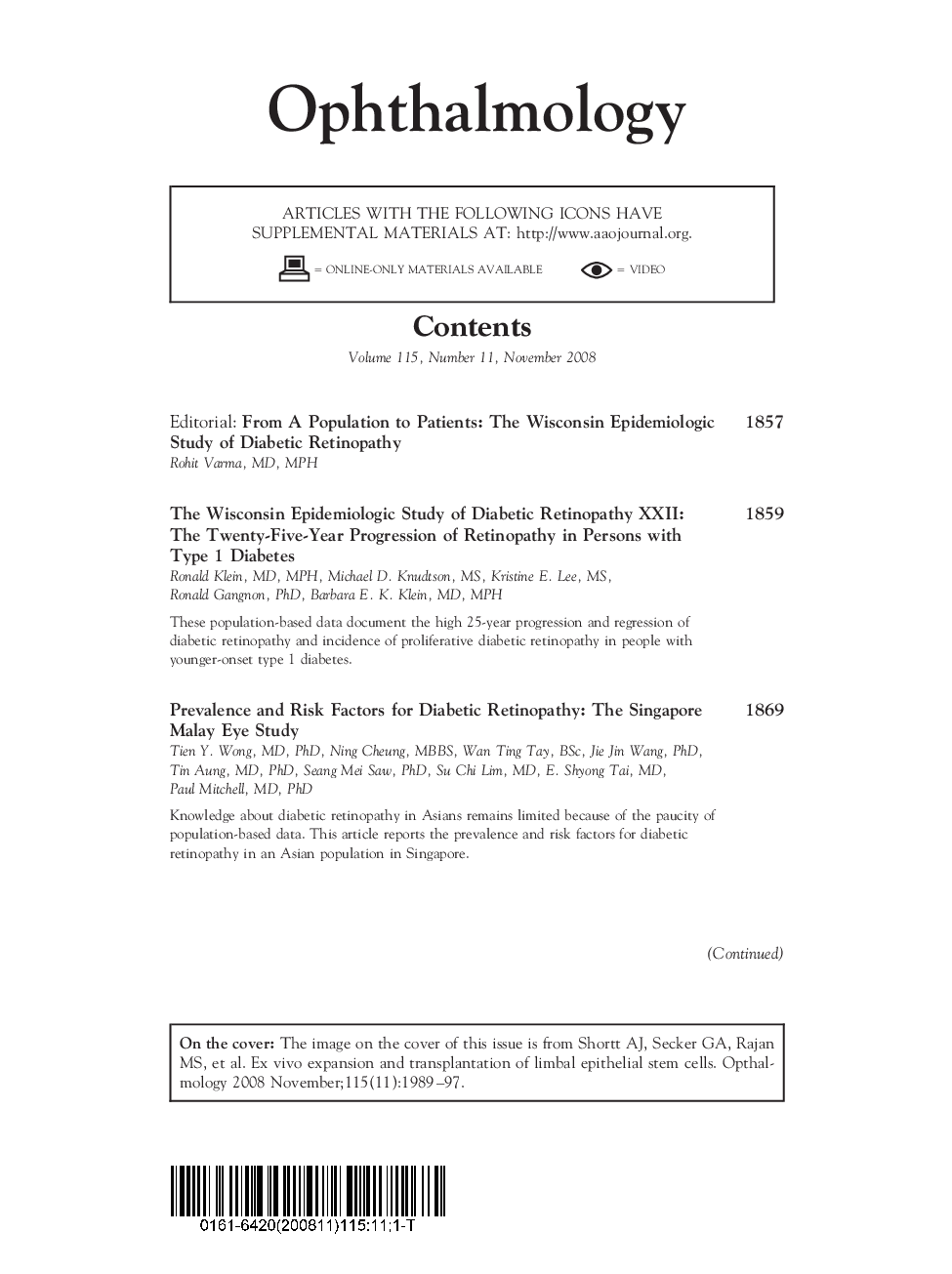 Ophthalmology

ARTICLES WITH THE FOLLOWING ICONS HAVE SUPPLEMENTAL MATERIALS AT: http://www.aaojournal.org.

= ONLINE-ONLY MATERIALS AVAILABLE = VIDEO

Contents

Volume 115, Number 11, November 2008

Editorial: From A Population to Patients: The Wisconsin Epidemiologic Study of Diabetic Retinopathy 1857
Rohit Varma, MD, MPH

The Wisconsin Epidemiologic Study of Diabetic Retinopathy XXII: The Twenty-Five-Year Progression of Retinopathy in Persons with Type 1 Diabetes 1859
Ronald Klein, MD, MPH, Michael D. Knudtson, MS, Kristine E. Lee, MS, Ronald Gangnon, PhD, Barbara E. K. Klein, MD, MPH

These population-based data document the high 25-year progression and regression of diabetic retinopathy and incidence of proliferative diabetic retinopathy in people with younger-onset type 1 diabetes.

Prevalence and Risk Factors for Diabetic Retinopathy: The Singapore Malay Eye Study 1869
Tien Y. Wong, MD, PhD, Ning Cheung, MBBS, Wan Ting Tay, BSc, Jie Jin Wang, PhD, Tin Aung, MD, PhD, Seang Mei Saw, PhD, Su Chi Lim, MD, E. Shyong Tai, MD, Paul Mitchell, MD, PhD

Knowledge about diabetic retinopathy in Asians remains limited because of the paucity of population-based data. This article reports the prevalence and risk factors for diabetic retinopathy in an Asian population in Singapore.

(Continued)

On the cover: The image on the cover of this issue is from Shortt AJ, Secker GA, Rajan MS, et al. Ex vivo expansion and transplantation of limbal epithelial stem cells. Opthalmology 2008 November;115(11):1989–97.

0161-6420(200811)115:11;1-T